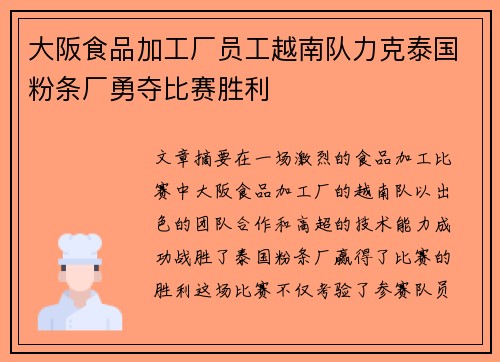 大阪食品加工厂员工越南队力克泰国粉条厂勇夺比赛胜利

文章摘要在一场激烈的食品加工比赛中大阪食品加工厂的越南队以出色的团队合作和高超的技术能力成功战胜了泰国粉条厂赢得了比赛的胜利这场比赛不仅考验了参赛队员